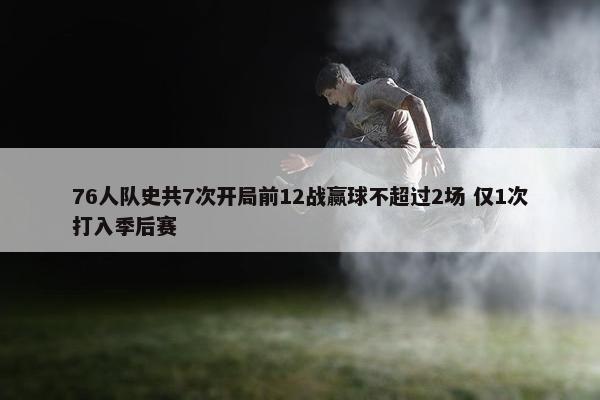 76人队史共7次开局前12战赢球不超过2场 仅1次打入季后赛